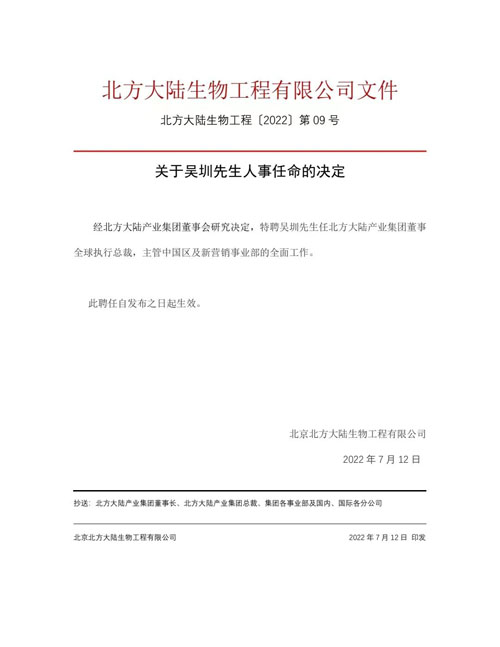 北方大陆生物工程有限公司文件

北方大陆生物工程〔2022〕第 09 号

关于吴圳先生人事任命的决定

经北方大陆产业集团董事会研究决定，特聘吴圳先生任北方大陆产业集团董事全球执行总裁，主管中国区及新营销事业部的全面工作。

此聘任自发布之日起生效。

北京北方大陆生物工程有限公司

2022 年 7 月 12 日

抄送：北方大陆产业集团董事长、北方大陆产业集团总裁、集团各事业部及国内、国际各分公司

北京北方大陆生物工程有限公司

2022 年 7 月 12 日 印发